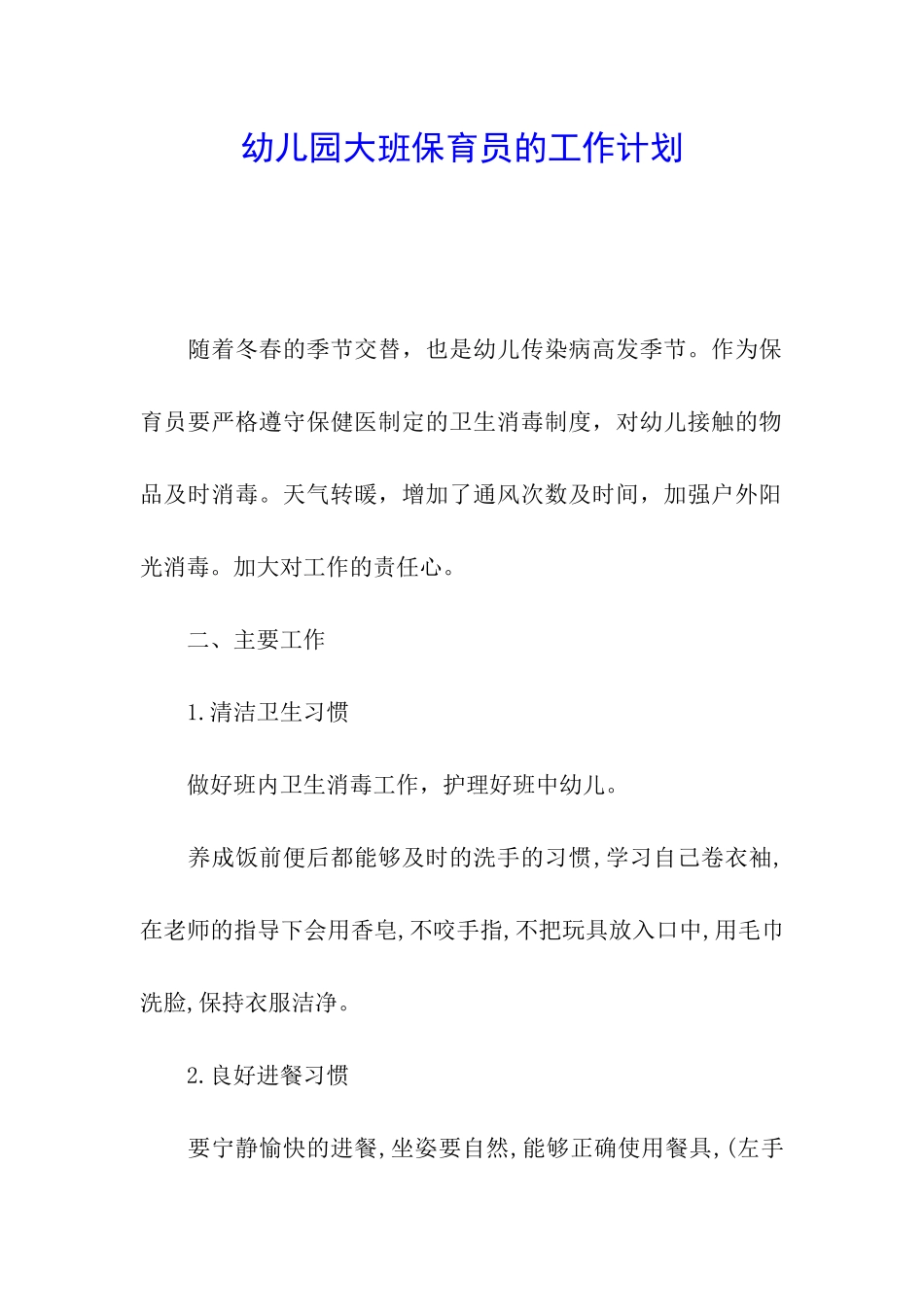 幼儿园大班保育员的工作计划

随着冬春的季节交替，也是幼儿传染病高发季节。作为保育员要严格遵守保健医制定的卫生消毒制度，对幼儿接触的物品及时消毒。天气转暖，增加了通风次数及时间，加强户外阳光消毒。加大对工作的责任心。

二、主要工作

1.清洁卫生习惯

做好班内卫生消毒工作，护理好班中幼儿。

养成饭前便后都能够及时的洗手的习惯,学习自己卷衣袖,在老师的指导下会用香皂,不咬手指,不把玩具放入口中,用毛巾洗脸,保持衣服洁净。

2.良好进餐习惯

要宁静愉快的进餐,坐姿要自然,能够正确使用餐具,(左手